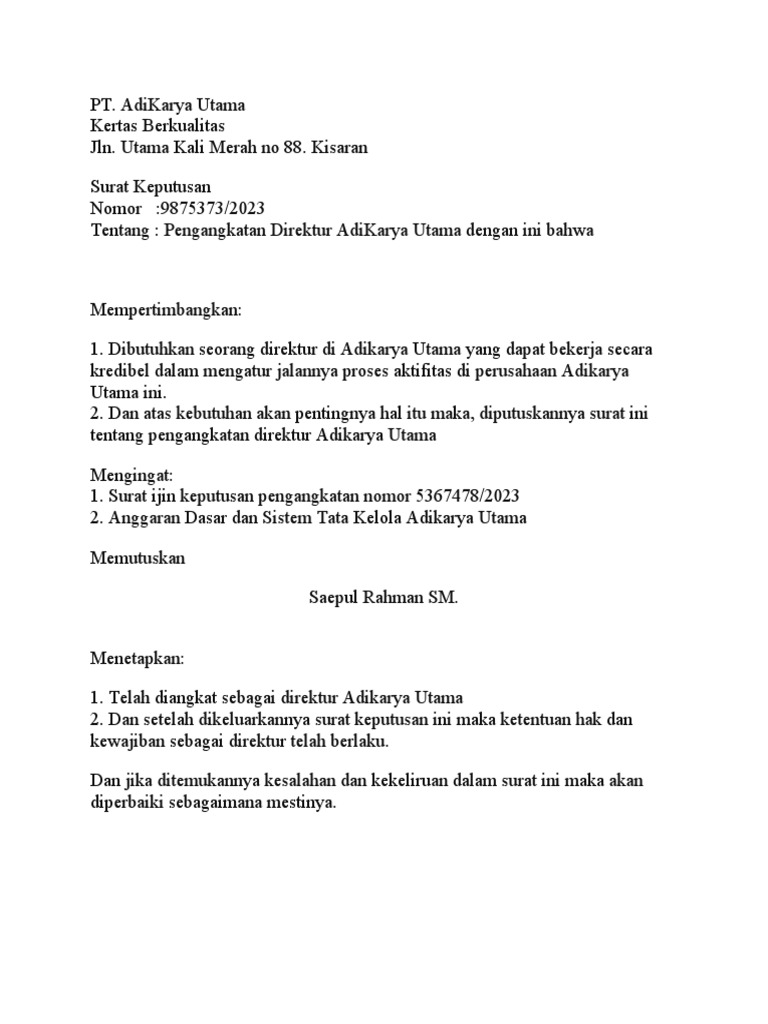 PT. AdiKarya Utama
Kertas Berkualitas
Jln. Utama Kali Merah no 88. Kisaran

Surat Keputusan
Nomor :9875373/2023
Tentang : Pengangkatan Direktur AdiKarya Utama dengan ini bahwa

Mempertimbangkan:

1. Dibutuhkan seorang direktur di Adikarya Utama yang dapat bekerja secara kredibel dalam mengatur jalannya proses aktifitas di perusahaan Adikarya Utama ini.
2. Dan atas kebutuhan akan pentingnya hal itu maka, diputuskannya surat ini tentang pengangkatan direktur Adikarya Utama

Mengingat:
1. Surat ijin keputusan pengangkatan nomor 5367478/2023
2. Anggaran Dasar dan Sistem Tata Kelola Adikarya Utama

Memutuskan

Saepul Rahman SM.

Menetapkan:

1. Telah diangkat sebagai direktur Adikarya Utama
2. Dan setelah dikeluarkannya surat keputusan ini maka ketentuan hak dan kewajiban sebagai direktur telah berlaku.

Dan jika ditemukannya kesalahan dan kekeliruan dalam surat ini maka akan diperbaiki sebagaimana mestinya.